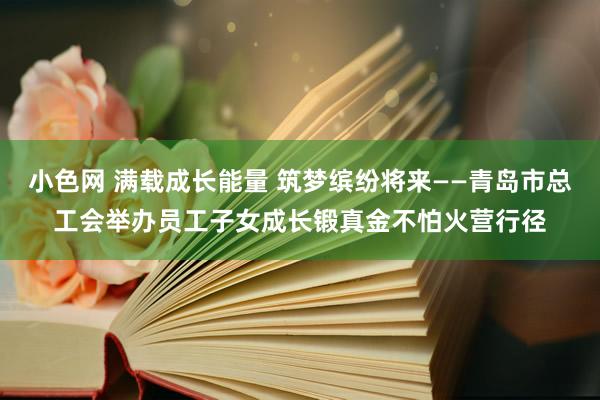 小色网 满载成长能量 筑梦缤纷将来——青岛市总工会举办员工子女成长锻真金不怕火营行径